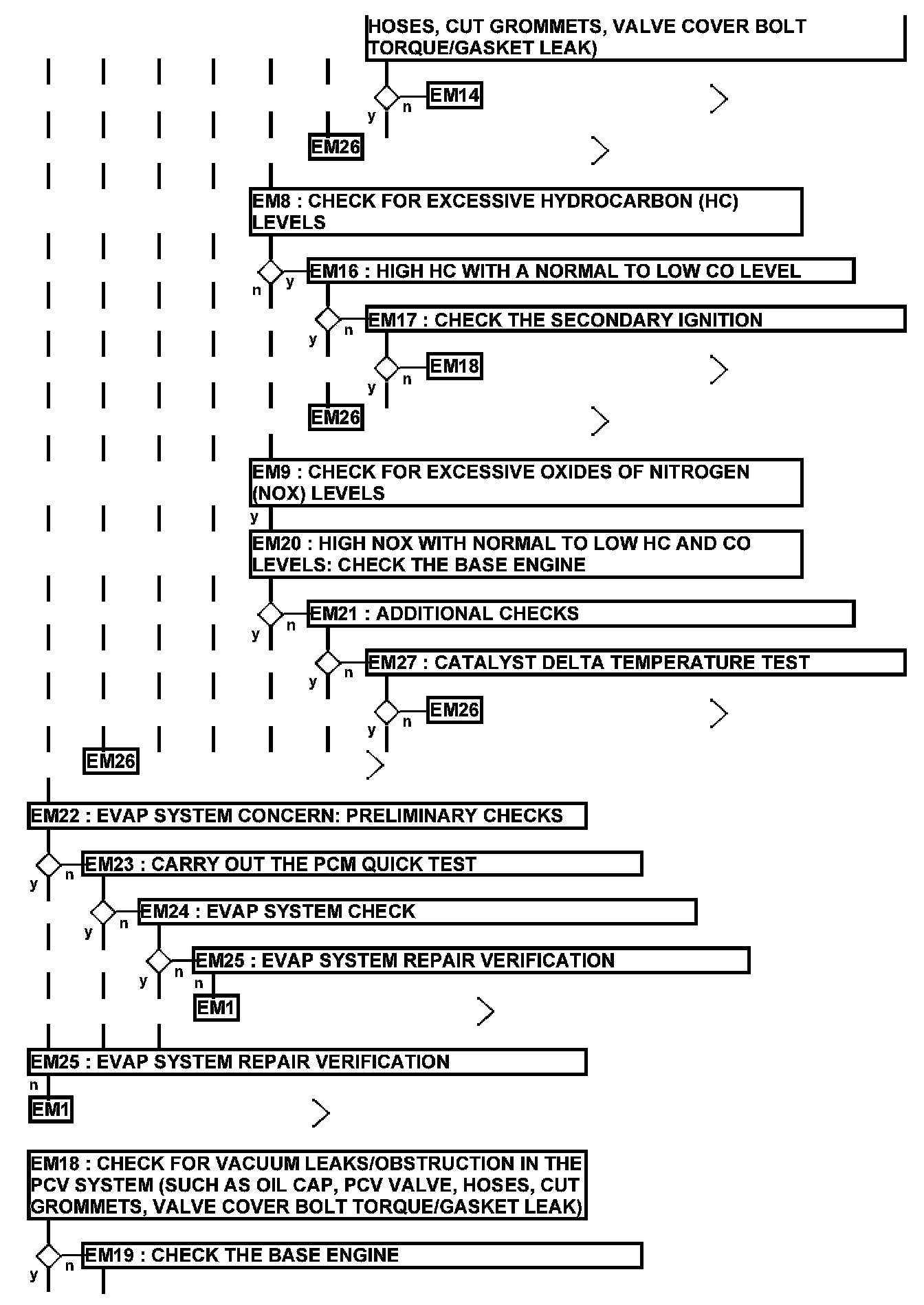 HOSES, CUT GROMMETS, VALVE COVER BOLT TORQUE/GASKET LEAK)

y n EM14

EM26

EM8 : CHECK FOR EXCESSIVE HYDROCARBON (HC) LEVELS

n y EM16 : HIGH HC WITH A NORMAL TO LOW CO LEVEL

y n EM17 : CHECK THE SECONDARY IGNITION

y n EM18

EM26

EM9 : CHECK FOR EXCESSIVE OXIDES OF NITROGEN (NOX) LEVELS

y

EM20 : HIGH NOX WITH NORMAL TO LOW HC AND CO LEVELS: CHECK THE BASE ENGINE

y n EM21 : ADDITIONAL CHECKS

y n EM27 : CATALYST DELTA TEMPERATURE TEST

y n EM26

EM26

EM22 : EVAP SYSTEM CONCERN: PRELIMINARY CHECKS

y n EM23 : CARRY OUT THE PCM QUICK TEST

y n EM24 : EVAP SYSTEM CHECK

y n EM25 : EVAP SYSTEM REPAIR VERIFICATION

n

EM1

EM25 : EVAP SYSTEM REPAIR VERIFICATION

n

EM1

EM18 : CHECK FOR VACUUM LEAKS/OBSTRUCTION IN THE PCV SYSTEM (SUCH AS OIL CAP, PCV VALVE, HOSES, CUT GROMMETS, VALVE COVER BOLT TORQUE/GASKET LEAK)

y n EM19 : CHECK THE BASE ENGINE